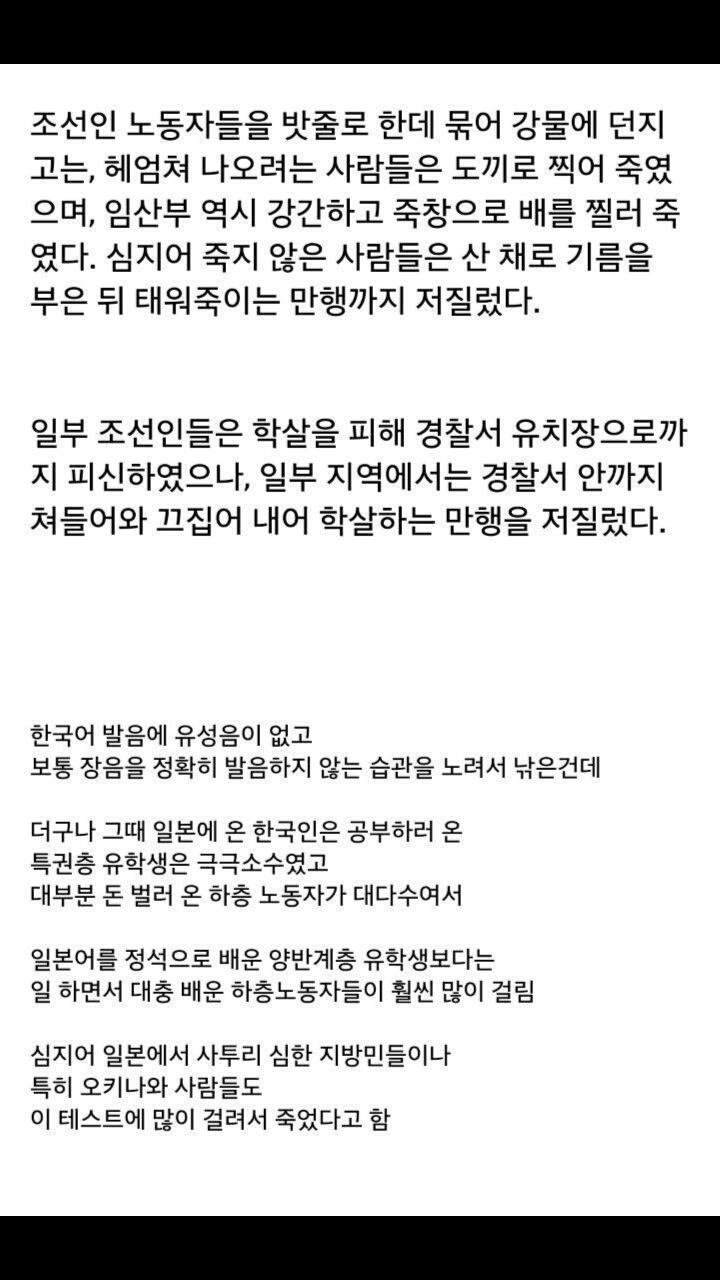 조선인 노동자들을 밧줄로 한데 묶어 강물에 던지고는, 헤엄쳐 나오려는 사람들은 도끼로 찍어 죽였으며, 임산부 역시 강간하고 죽창으로 배를 찔러 죽였다. 심지어 죽지 않은 사람들은 산 채로 기름을 부은 뒤 태워죽이는 만행까지 저질렀다.

일부 조선인들은 학살을 피해 경찰서 유치장으로까지 피신하였으나, 일부 지역에서는 경찰서 안까지 쳐들어와 끄집어 내어 학살하는 만행을 저질렀다.

한국어 발음에 유성음이 없고
보통 장음을 정확히 발음하지 않는 습관을 노려서 낚은건데

더구나 그때 일본에 온 한국인은 공부하러 온
특권층 유학생은 극극소수였고
대부분 돈 벌러 온 하층 노동자가 대다수여서

일본어를 정석으로 배운 양반계층 유학생보다는
일 하면서 대충 배운 하층노동자들이 훨씬 많이 걸림

심지어 일본에서 사투리 심한 지방민들이나
특히 오키나와 사람들도
이 테스트에 많이 걸려서 죽었다고 함